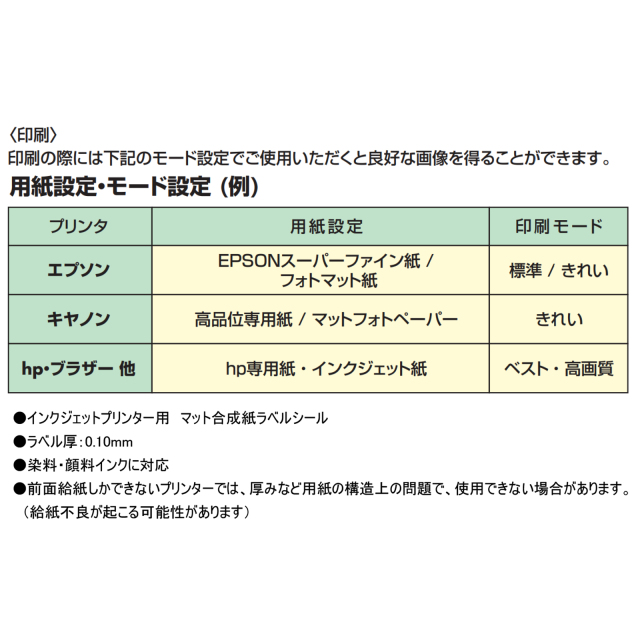 〈印刷〉
印刷の際には下記のモード設定でご使用いただくと良好な画像を得ることができます。

用紙設定・モード設定（例）

| プリンタ | 用紙設定 | 印刷モード |
|---|---|---|
| エプソン | EPSONスーパーファイン紙 / フォトマット紙 | 標準 / きれい |
| キヤノン | 高品位専用紙 / マットフォトペーパー | きれい |
| hp・ブラザー 他 | hp専用紙・インクジェット紙 | ベスト・高画質 |

●インクジェットプリンター用　マット合成紙ラベルシール
●ラベル厚：0.10mm
●染料・顔料インクに対応
●前面給紙しかできないプリンターでは、厚みなど用紙の構造上の問題で、使用できない場合があります。（給紙不良が起こる可能性があります）